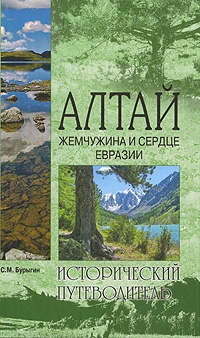 АЛТАЙ
ЖЕМЧУЖИНА И СЕРДЦЕ ЕВРАЗИИ

С.М. Бурыгин

ИСТОРИЧЕСКИЙ ПУТЕВОДИТЕЛЬ